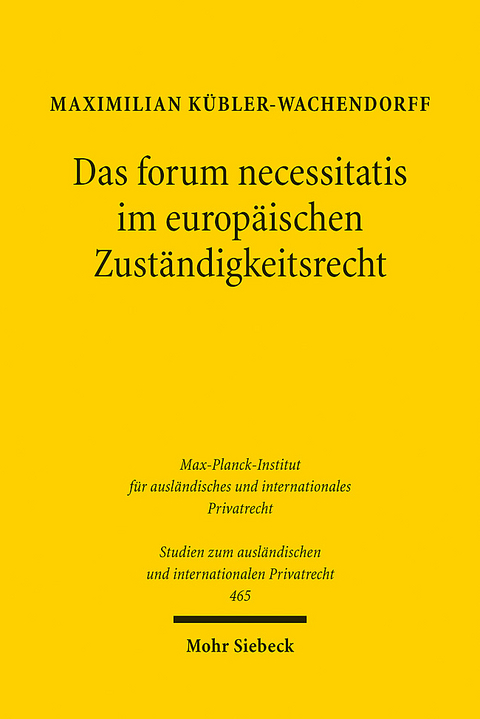 MAXIMILIAN KÜBLER-WACHENDORFF

Das forum necessitatis im europäischen Zuständigkeitsrecht

Max-Planck-Institut für ausländisches und internationales Privatrecht

Studien zum ausländischen und internationalen Privatrecht 465

Mohr Siebeck